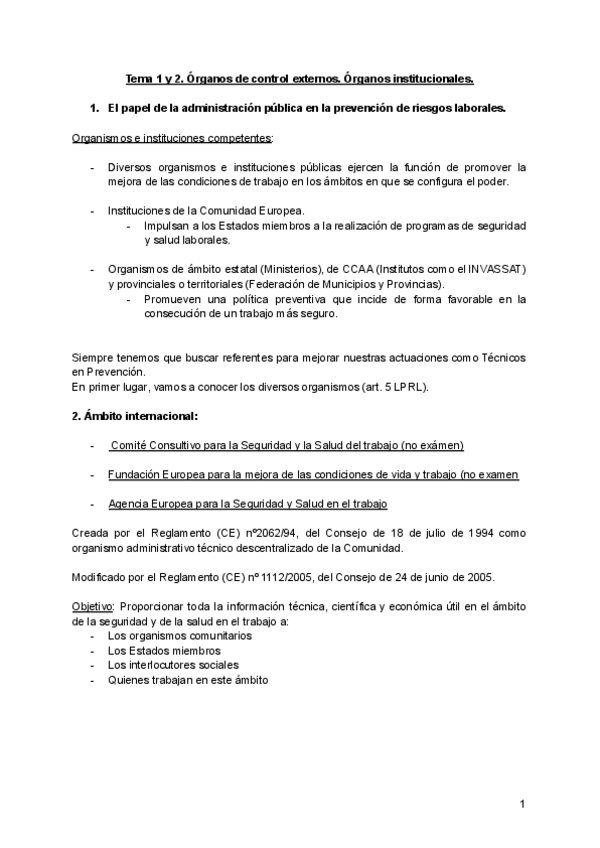 Tema 1 y 2. Órganos de control externos. Órganos institucionales.

1. El papel de la administración pública en la prevención de riesgos laborales.

Organismos e instituciones competentes:

- Diversos organismos e instituciones públicas ejercen la función de promover la mejora de las condiciones de trabajo en los ámbitos en que se configura el poder.

- Instituciones de la Comunidad Europea.
  - Impulsan a los Estados miembros a la realización de programas de seguridad y salud laborales.

- Organismos de ámbito estatal (Ministerios), de CCAA (Institutos como el INVASSAT) y provinciales o territoriales (Federación de Municipios y Provincias).
  - Promueven una política preventiva que incide de forma favorable en la consecución de un trabajo más seguro.

Siempre tenemos que buscar referentes para mejorar nuestras actuaciones como Técnicos en Prevención.
En primer lugar, vamos a conocer los diversos organismos (art. 5 LPRL).

2. Ámbito internacional:

- Comité Consultivo para la Seguridad y la Salud del trabajo (no exámen)

- Fundación Europea para la mejora de las condiciones de vida y trabajo (no examen

- Agencia Europea para la Seguridad y Salud en el trabajo

Creada por el Reglamento (CE) nº2062/94, del Consejo de 18 de julio de 1994 como organismo administrativo técnico descentralizado de la Comunidad.

Modificado por el Reglamento (CE) nº 1112/2005, del Consejo de 24 de junio de 2005.

Objetivo: Proporcionar toda la información técnica, científica y económica útil en el ámbito de la seguridad y de la salud en el trabajo a:
- Los organismos comunitarios
- Los Estados miembros
- Los interlocutores sociales
- Quienes trabajan en este ámbito

1